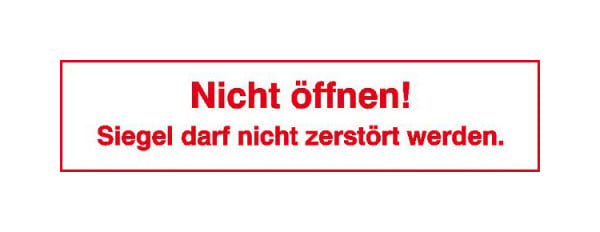 Nicht öffnen!
Siegel darf nicht zerstört werden.